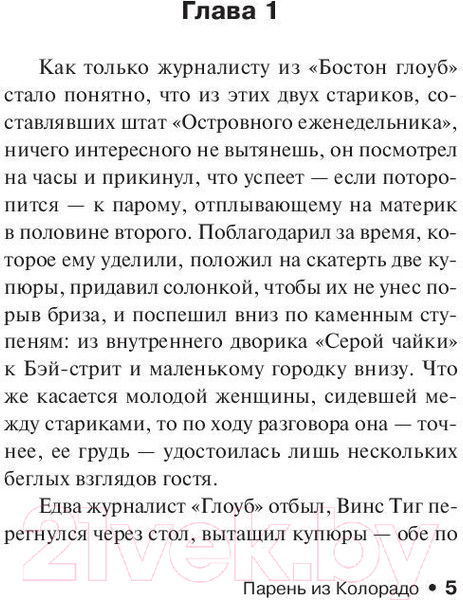 Глава 1

Как только журналисту из «Бостон глоуб» стало понятно, что из этих двух стариков, составлявших штат «Островного еженедельника», ничего интересного не вытянешь, он посмотрел на часы и прикинул, что успеет — если поторопится — к парому, отплывающему на материк в половине второго. Поблагодарил за время, которое ему уделили, положил на скатерть две купюры, придавил солонкой, чтобы их не унес порыв бриза, и поспешил вниз по каменным ступеням: из внутреннего дворика «Серой чайки» к Бэй-стрит и маленькому городку внизу. Что же касается молодой женщины, сидевшей между стариками, то по ходу разговора она — точнее, ее грудь — удостоилась лишь нескольких беглых взглядов гостя.

Едва журналист «Глоуб» отбыл, Винс Тиг перегнулся через стол, вытащил купюры — обе по

21vek.by

Парень из Колорадо • 5